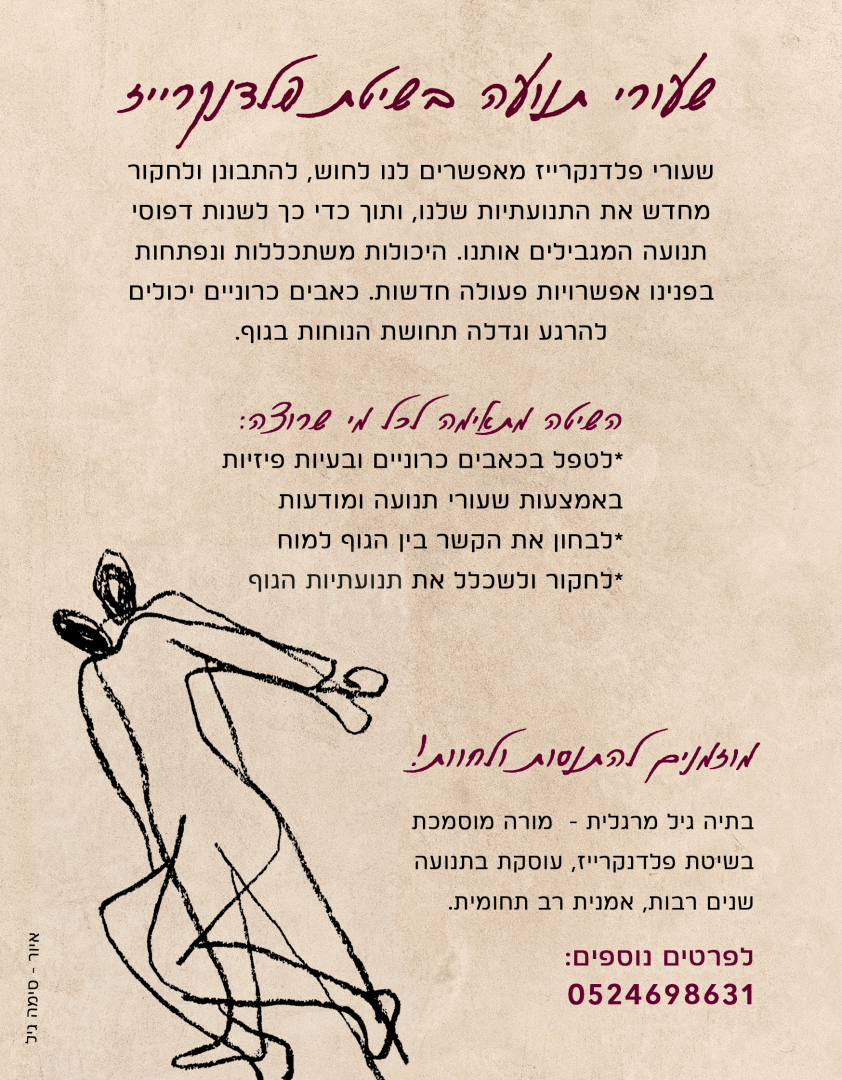 שעורי תנועה בשיטת פלדנקרייז

שעורי פלדנקרייז מאפשרים לנו לחוש, להתבונן ולחקור מחדש את התנועתיות שלנו, ותוך כדי כך לשנות דפוסי תנועה המגבילים אותנו. היכולות משתכללות ונפתחות בפנינו אפשרויות פעולה חדשות. כאבים כרוניים יכולים להרגע וגדלה תחושת הנוחות בגוף.

השיטה מתאימה לכל מי שרוצה:
*לטפל בכאבים כרוניים ובעיות פיזיות באמצעות שעורי תנועה ומודעות
*לבחון את הקשר בין הגוף למוח
*לחקור ולשכלל את תנועתיות הגוף

מוזמנים להתנסות ולחוות!

בתיה גיל מרגלית - מורה מוסמכת בשיטת פלדנקרייז, עוסקת בתנועה שנים רבות, אמנית רב תחומית.

לפרטים נוספים:
0524698631

איור - סימה גיל